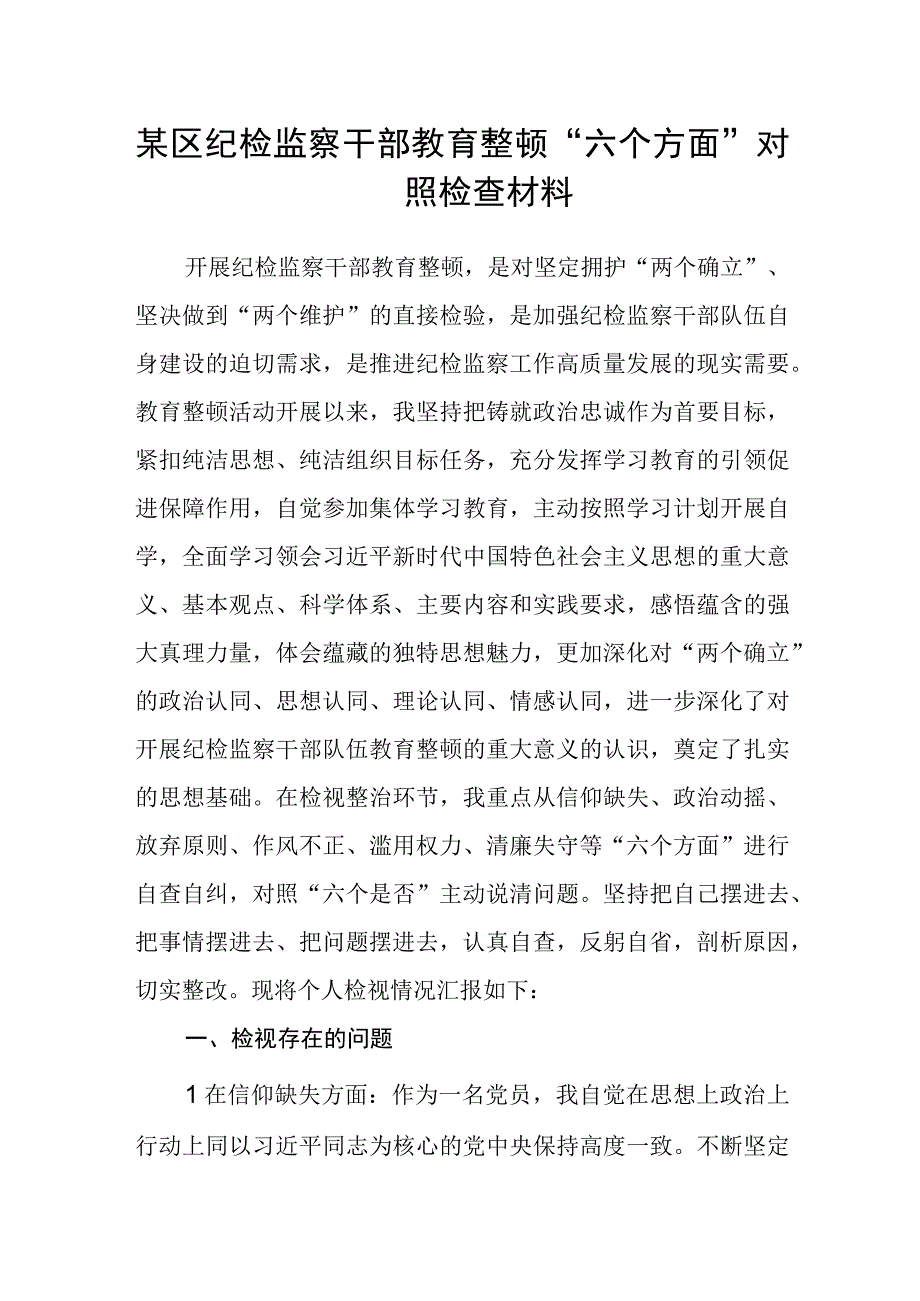 某区纪检监察干部教育整顿“六个方面”对照检查材料

开展纪检监察干部教育整顿，是对坚定拥护“两个确立”、坚决做到“两个维护”的直接检验，是加强纪检监察干部队伍自身建设的迫切需求，是推进纪检监察工作高质量发展的现实需要。教育整顿活动开展以来，我坚持把铸就政治忠诚作为首要目标，紧扣纯洁思想、纯洁组织目标任务，充分发挥学习教育的引领促进保障作用，自觉参加集体学习教育，主动按照学习计划开展自学，全面学习领会习近平新时代中国特色社会主义思想的重大意义、基本观点、科学体系、主要内容和实践要求，感悟蕴含的强大真理力量，体会蕴藏的独特思想魅力，更加深化对“两个确立”的政治认同、思想认同、理论认同、情感认同，进一步深化了对开展纪检监察干部队伍教育整顿的重大意义的认识，奠定了扎实的思想基础。在检视整治环节，我重点从信仰缺失、政治动摇、放弃原则、作风不正、滥用权力、清廉失守等“六个方面”进行自查自纠，对照“六个是否”主动说清问题。坚持把自己摆进去、把事情摆进去、把问题摆进去，认真自查，反躬自省，剖析原因，切实整改。现将个人检视情况汇报如下：

一、检视存在的问题

1在信仰缺失方面：作为一名党员，我自觉在思想上政治上行动上同以习近平同志为核心的党中央保持高度一致。不断坚定